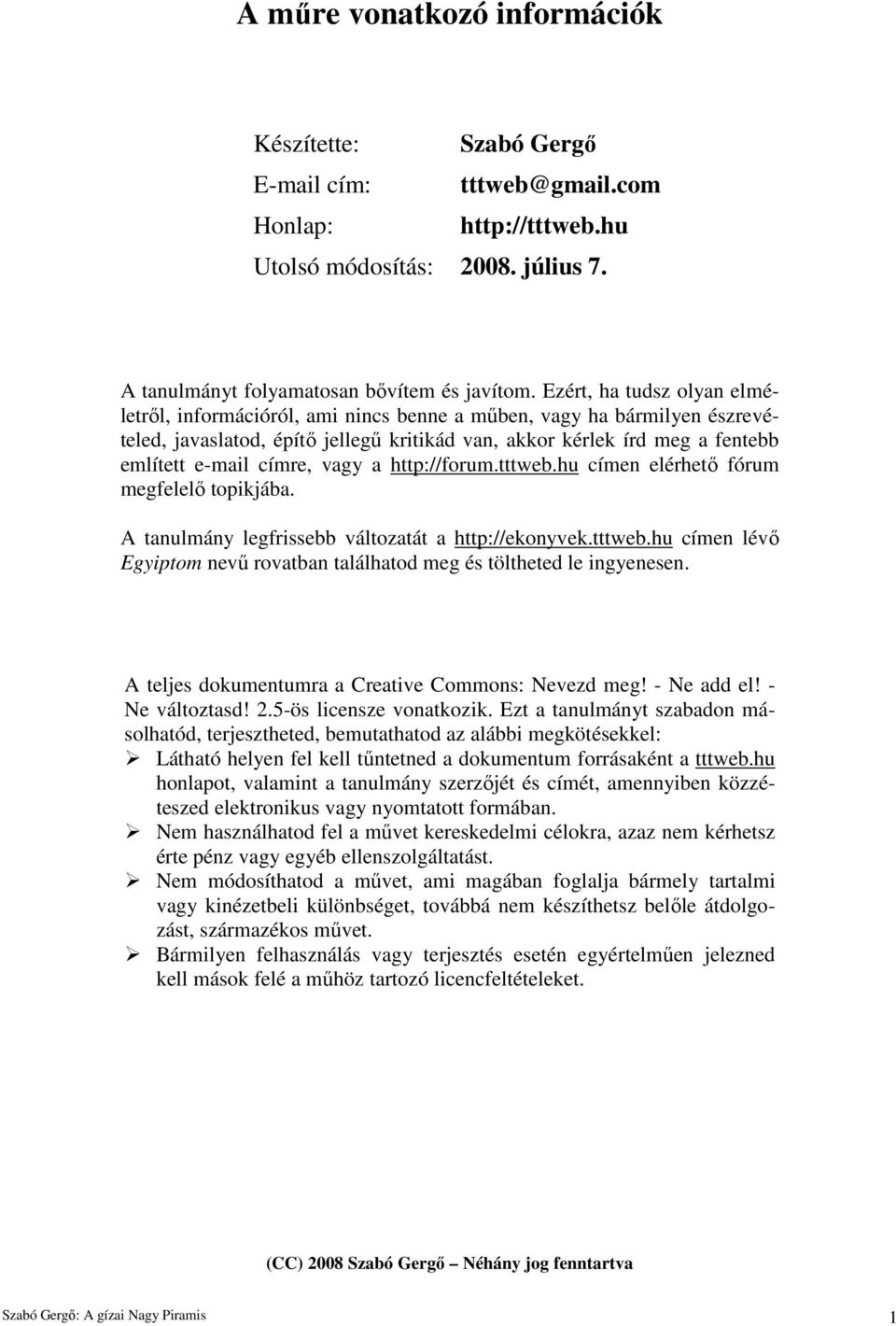 A műre vonatkozó információk

Készítette: Szabó Gergő
E-mail cím: tttweb@gmail.com
Honlap: http://tttweb.hu
Utolsó módosítás: 2008. július 7.

A tanulmányt folyamatosan bővítem és javítom. Ezért, ha tudsz olyan elméletről, információról, ami nincs benne a műben, vagy ha bármilyen észrevételed, javaslatod, építő jellegű kritikád van, akkor kérlek írd meg a fentebb említett e-mail címre, vagy a http://forum.tttweb.hu címen elérhető fórum megfelelő topikjába.

A tanulmány legfrissebb változatát a http://ekonyvek.tttweb.hu címen lévő Egyiptom nevű rovatban találhatod meg és töltheted le ingyenesen.

A teljes dokumentumra a Creative Commons: Nevezd meg! - Ne add el! - Ne változtasd! 2.5-ös licensze vonatkozik. Ezt a tanulmányt szabadon másolhatód, terjesztheted, bemutathatod az alábbi megkötésekkel:
➢ Látható helyen fel kell tűntetned a dokumentum forrásaként a tttweb.hu honlapot, valamint a tanulmány szerzőjét és címét, amennyiben közzéteszed elektronikus vagy nyomtatott formában.
➢ Nem használhatod fel a művet kereskedelmi célokra, azaz nem kérhetsz érte pénz vagy egyéb ellenszolgáltatást.
➢ Nem módosíthatod a művet, ami magában foglalja bármely tartalmi vagy kinézetbeli különbséget, továbbá nem készíthetsz belőle átdolgozást, származékos művet.
➢ Bármilyen felhasználás vagy terjesztés esetén egyértelműen jelezned kell mások felé a műhöz tartozó licencfeltételeket.

(CC) 2008 Szabó Gergő – Néhány jog fenntartva

Szabó Gergő: A gízai Nagy Piramis 1